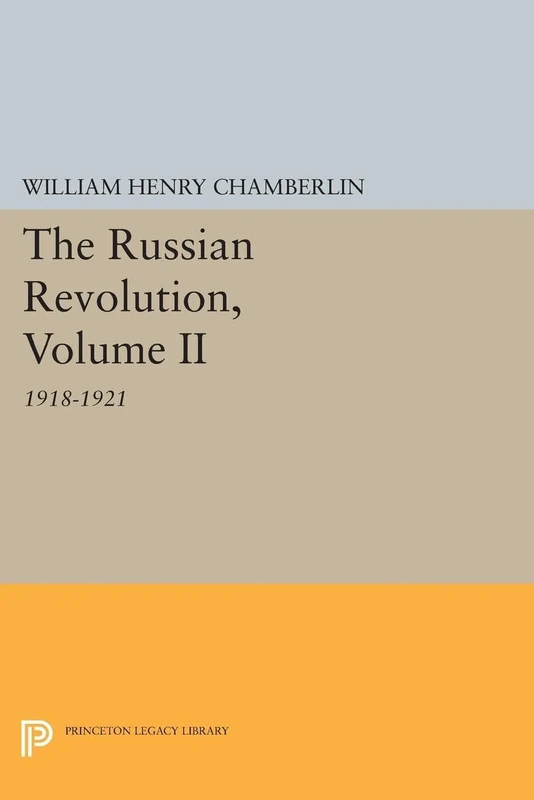 WILLIAM HENRY CHAMBERLIN

The Russian Revolution, Volume II

1918-1921

PRINCETON LEGACY LIBRARY